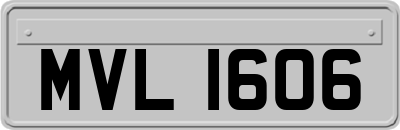 MVL 1606